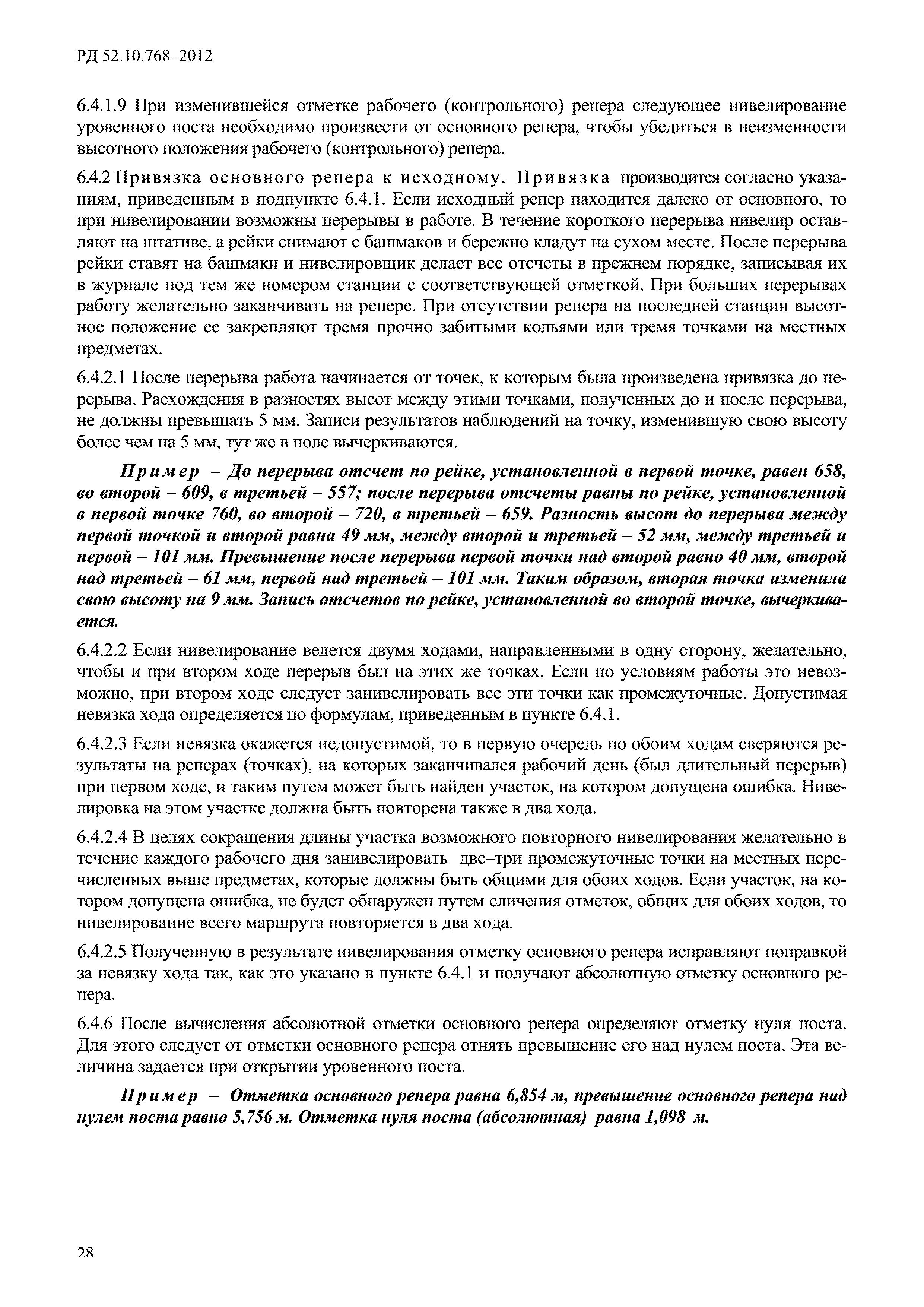 РД 52.10.768–2012

6.4.1.9 При изменившейся отметке рабочего (контрольного) репера следующее нивелирование уровенного поста необходимо произвести от основного репера, чтобы убедиться в неизменности высотного положения рабочего (контрольного) репера.

6.4.2 Привязка основного репера к исходному. Привязка производится согласно указаниям, приведенным в подпункте 6.4.1. Если исходный репер находится далеко от основного, то при нивелировании возможны перерывы в работе. В течение короткого перерыва нивелир оставляют на штативе, а рейки снимают с башмаков и бережно кладут на сухом месте. После перерыва рейки ставят на башмаки и нивелировщик делает все отсчеты в прежнем порядке, записывая их в журнале под тем же номером станции с соответствующей отметкой. При больших перерывах работу желательно заканчивать на репере. При отсутствии репера на последней станции высотное положение ее закрепляют тремя прочно забитыми кольями или тремя точками на местных предметах.

6.4.2.1 После перерыва работа начинается от точек, к которым была произведена привязка до перерыва. Расхождения в разностях высот между этими точками, полученных до и после перерыва, не должны превышать 5 мм. Записи результатов наблюдений на точку, изменившую свою высоту более чем на 5 мм, тут же в поле вычеркиваются.

Пример – До перерыва отсчет по рейке, установленной в первой точке, равен 658, во второй – 609, в третьей – 557; после перерыва отсчеты равны по рейке, установленной в первой точке 760, во второй – 720, в третьей – 659. Разность высот до перерыва между первой точкой и второй равна 49 мм, между второй и третьей – 52 мм, между третьей и первой – 101 мм. Превышение после перерыва первой точки над второй равно 40 мм, второй над третьей – 61 мм, первой над третьей – 101 мм. Таким образом, вторая точка изменила свою высоту на 9 мм. Запись отсчетов по рейке, установленной во второй точке, вычеркивается.

6.4.2.2 Если нивелирование ведется двумя ходами, направленными в одну сторону, желательно, чтобы и при втором ходе перерыв был на этих же точках. Если по условиям работы это невозможно, при втором ходе следует занивелировать все эти точки как промежуточные. Допустимая невязка хода определяется по формулам, приведенным в пункте 6.4.1.

6.4.2.3 Если невязка окажется недопустимой, то в первую очередь по обоим ходам сверяются результаты на реперах (точках), на которых заканчивался рабочий день (был длительный перерыв) при первом ходе, и таким путем может быть найден участок, на котором допущена ошибка. Нивелировка на этом участке должна быть повторена также в два хода.

6.4.2.4 В целях сокращения длины участка возможного повторного нивелирования желательно в течение каждого рабочего дня занивелировать две–три промежуточные точки на местных перечисленных выше предметах, которые должны быть общими для обоих ходов. Если участок, на котором допущена ошибка, не будет обнаружен путем сличения отметок, общих для обоих ходов, то нивелирование всего маршрута повторяется в два хода.

6.4.2.5 Полученную в результате нивелирования отметку основного репера исправляют поправкой за невязку хода так, как это указано в пункте 6.4.1 и получают абсолютную отметку основного репера.

6.4.6 После вычисления абсолютной отметки основного репера определяют отметку нуля поста. Для этого следует от отметки основного репера отнять превышение его над нулем поста. Эта величина задается при открытии уровенного поста.

Пример – Отметка основного репера равна 6,854 м, превышение основного репера над нулем поста равно 5,756 м. Отметка нуля поста (абсолютная) равна 1,098 м.

28